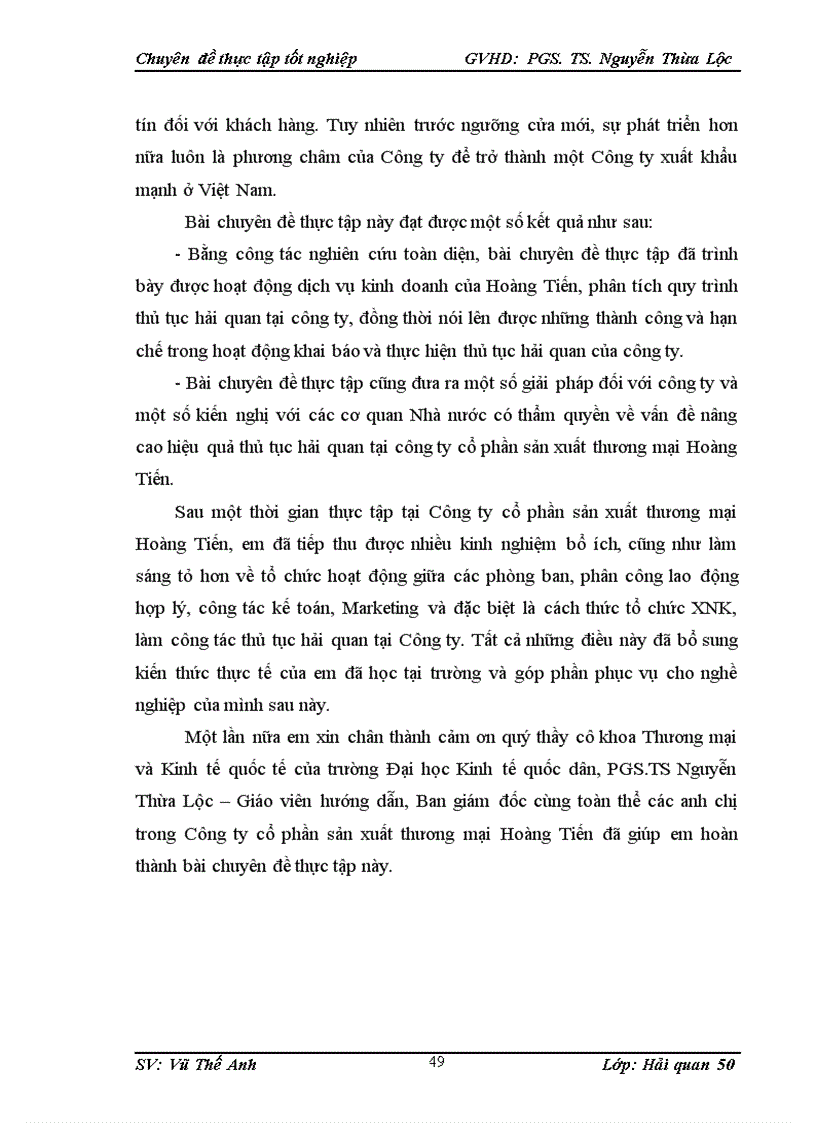 Chuyên đề thực tập tốt nghiệp GVHD: PGS. TS. Nguyễn Thừa Lộc

tín đối với khách hàng. Tuy nhiên trước ngưỡng cửa mới, sự phát triển hơn nữa luôn là phương châm của Công ty để trở thành một Công ty xuất khẩu mạnh ở Việt Nam.

Bài chuyên đề thực tập này đạt được một số kết quả như sau:

- Bằng công tác nghiên cứu toàn diện, bài chuyên đề thực tập đã trình bày được hoạt động dịch vụ kinh doanh của Hoàng Tiến, phân tích quy trình thủ tục hải quan tại công ty, đồng thời nói lên được những thành công và hạn chế trong hoạt động khai báo và thực hiện thủ tục hải quan của công ty.

- Bài chuyên đề thực tập cũng đưa ra một số giải pháp đối với công ty và một số kiến nghị với các cơ quan Nhà nước có thẩm quyền về vấn đề nâng cao hiệu quả thủ tục hải quan tại công ty cổ phần sản xuất thương mại Hoàng Tiến.

Sau một thời gian thực tập tại Công ty cổ phần sản xuất thương mại Hoàng Tiến, em đã tiếp thu được nhiều kinh nghiệm bổ ích, cũng như làm sáng tỏ hơn về tổ chức hoạt động giữa các phòng ban, phân công lao động hợp lý, công tác kế toán, Marketing và đặc biệt là cách thức tổ chức XNK, làm công tác thủ tục hải quan tại Công ty. Tất cả những điều này đã bổ sung kiến thức thực tế của em đã học tại trường và góp phần phục vụ cho nghề nghiệp của mình sau này.

Một lần nữa em xin chân thành cảm ơn quý thầy cô khoa Thương mại và Kinh tế quốc tế của trường Đại học Kinh tế quốc dân, PGS.TS Nguyễn Thừa Lộc – Giáo viên hướng dẫn, Ban giám đốc cùng toàn thể các anh chị trong Công ty cổ phần sản xuất thương mại Hoàng Tiến đã giúp em hoàn thành bài chuyên đề thực tập này.

SV: Vũ Thế Anh 49 Lớp: Hải quan 50